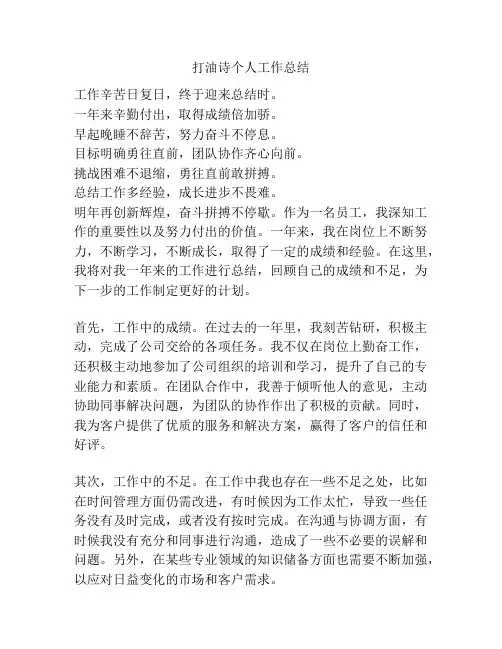 打油诗个人工作总结

工作辛苦日复日，终于迎来总结时。
一年来辛勤付出，取得成绩倍加骄。
早起晚睡不辞苦，努力奋斗不停息。
目标明确勇往直前，团队协作齐心向前。
挑战困难不退缩，勇往直前敢拼搏。
总结工作多经验，成长进步不畏难。
明年再创新辉煌，奋斗拼搏不停歇。作为一名员工，我深知工作的重要性以及努力付出的价值。一年来，我在岗位上不断努力，不断学习，不断成长，取得了一定的成绩和经验。在这里，我将对我一年来的工作进行总结，回顾自己的成绩和不足，为下一步的工作制定更好的计划。

首先，工作中的成绩。在过去的一年里，我刻苦钻研，积极主动，完成了公司交给的各项任务。我不仅在岗位上勤奋工作，还积极主动地参加了公司组织的培训和学习，提升了自己的专业能力和素质。在团队合作中，我善于倾听他人的意见，主动协助同事解决问题，为团队的协作作出了积极的贡献。同时，我为客户提供了优质的服务和解决方案，赢得了客户的信任和好评。

其次，工作中的不足。在工作中我也存在一些不足之处，比如在时间管理方面仍需改进，有时候因为工作太忙，导致一些任务没有及时完成，或者没有按时完成。在沟通与协调方面，有时候我没有充分和同事进行沟通，造成了一些不必要的误解和问题。另外，在某些专业领域的知识储备方面也需要不断加强，以应对日益变化的市场和客户需求。